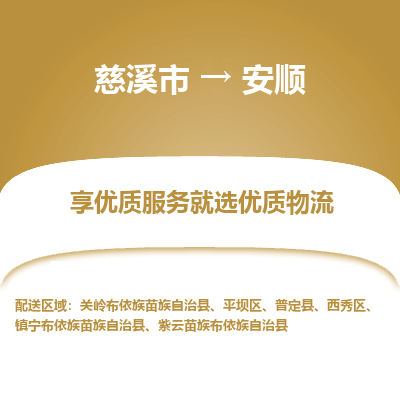 慈溪市 → 安顺

享优质服务就选优质物流

配送区域：关岭布依族苗族自治县、平坝区、普定县、西秀区、镇宁布依族苗族自治县、紫云苗族布依族自治县